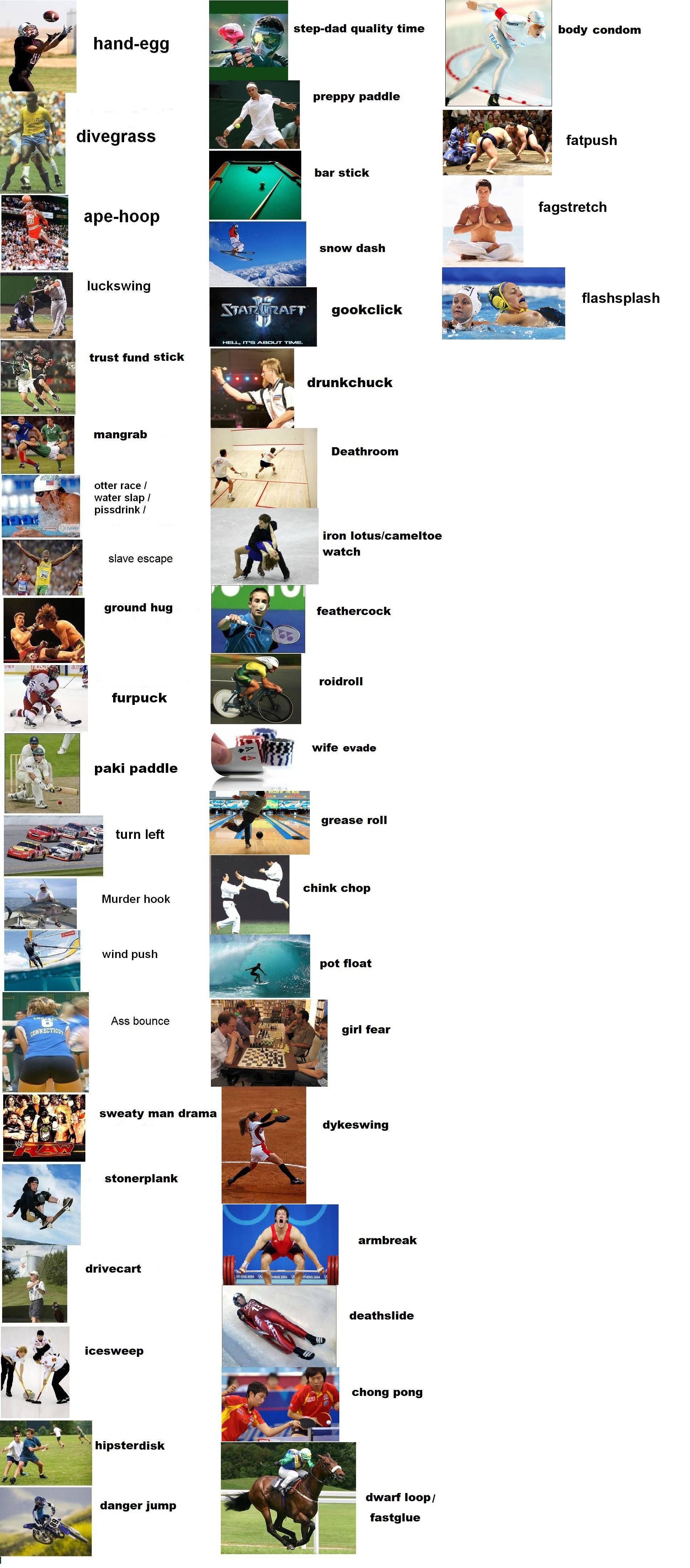 hand-egg

divegrass

ape-hoop

luckswing

trust fund stick

mangrab

otter race / water slap / pissdrink /

slave escape

ground hug

furpuck

paki paddle

turn left

Murder hook

wind push

Ass bounce

sweaty man drama

stonerplank

drivecart

icesweep

hipsterdisk

danger jump

step-dad quality time

preppy paddle

bar stick

snow dash

STARCRAFT
HELL, IT'S ABOUT TIME.

gookclick

drunkchuck

Deathroom

iron lotus/cameltoe watch

feathercock

roidroll

wife evade

grease roll

chink chop

pot float

girl fear

dykeswing

armbreak

deathslide

chong pong

dwarf loop / fastglue

body condom

fatpush

fagstretch

flashsplash